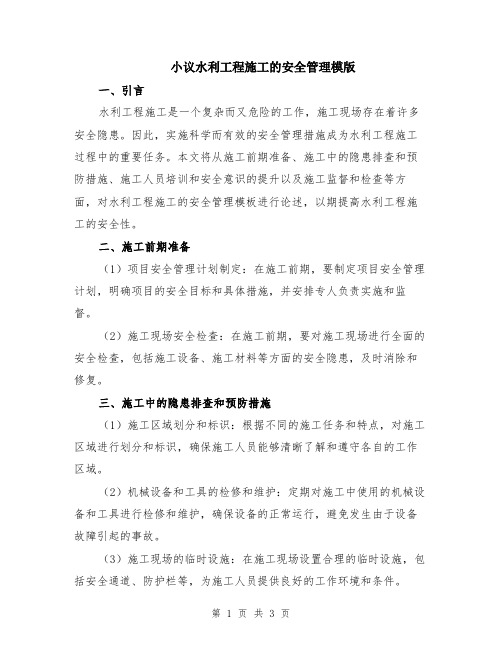 小议水利工程施工的安全管理模版

一、引言

水利工程施工是一个复杂而又危险的工作，施工现场存在着许多安全隐患。因此，实施科学而有效的安全管理措施成为水利工程施工过程中的重要任务。本文将从施工前期准备、施工中的隐患排查和预防措施、施工人员培训和安全意识的提升以及施工监督和检查等方面，对水利工程施工的安全管理模板进行论述，以期提高水利工程施工的安全性。

二、施工前期准备

（1）项目安全管理计划制定：在施工前期，要制定项目安全管理计划，明确项目的安全目标和具体措施，并安排专人负责实施和监督。

（2）施工现场安全检查：在施工前期，要对施工现场进行全面的安全检查，包括施工设备、施工材料等方面的安全隐患，及时消除和修复。

三、施工中的隐患排查和预防措施

（1）施工区域划分和标识：根据不同的施工任务和特点，对施工区域进行划分和标识，确保施工人员能够清晰了解和遵守各自的工作区域。

（2）机械设备和工具的检修和维护：定期对施工中使用的机械设备和工具进行检修和维护，确保设备的正常运行，避免发生由于设备故障引起的事故。

（3）施工现场的临时设施：在施工现场设置合理的临时设施，包括安全通道、防护栏等，为施工人员提供良好的工作环境和条件。

第 1 页 共 3 页